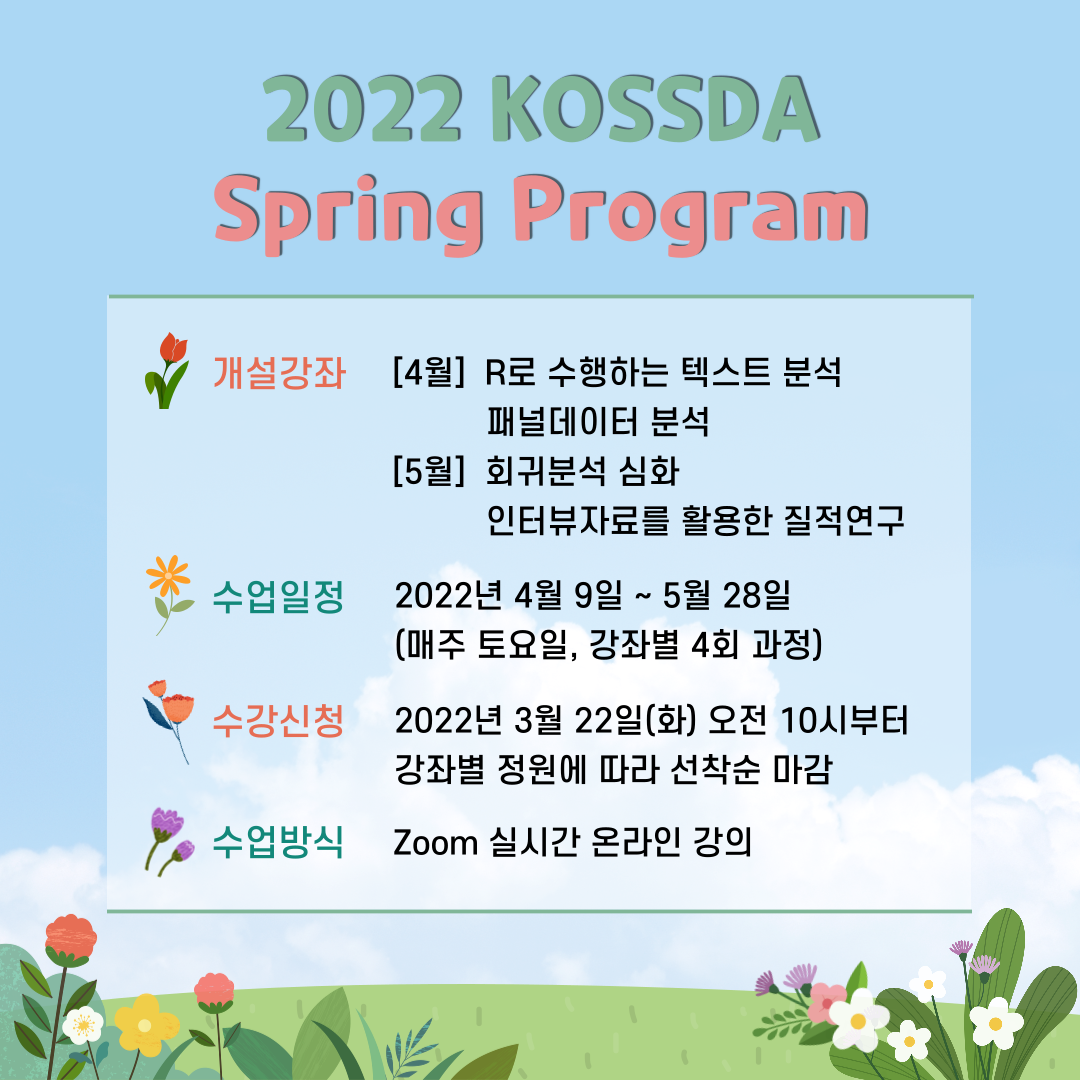 2022 KOSSDA
Spring Program

개설강좌 [4월] R로 수행하는 텍스트 분석
패널데이터 분석
[5월] 회귀분석 심화
인터뷰자료를 활용한 질적연구

수업일정 2022년 4월 9일 ~ 5월 28일
(매주 토요일, 강좌별 4회 과정)

수강신청 2022년 3월 22일(화) 오전 10시부터
강좌별 정원에 따라 선착순 마감

수업방식 Zoom 실시간 온라인 강의